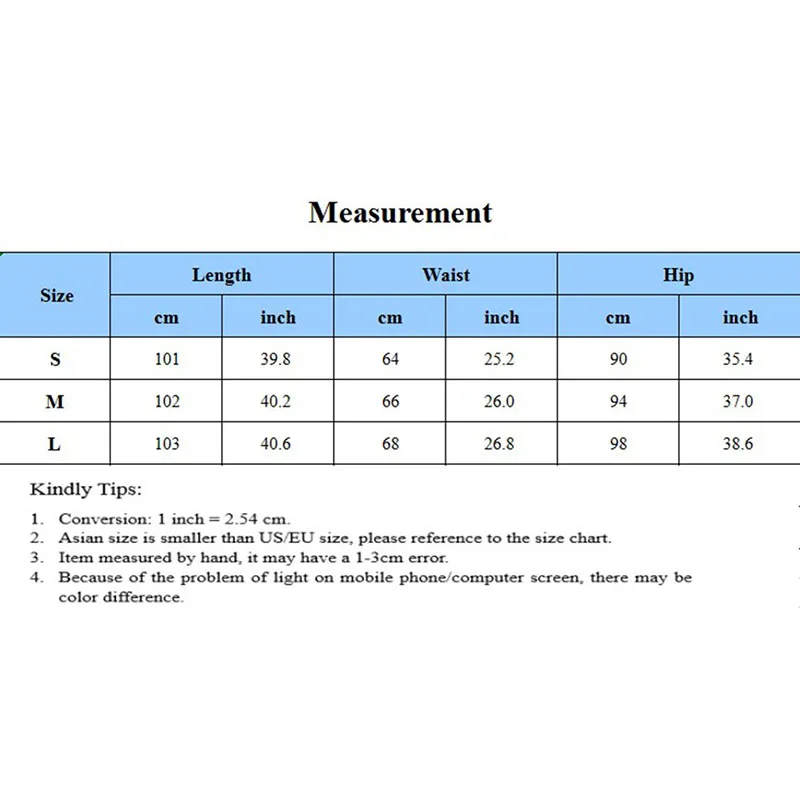 Measurement

| Size | Length cm | Length inch | Waist cm | Waist inch | Hip cm | Hip inch |
|---|---|---|---|---|---|---|
| S | 101 | 39.8 | 64 | 25.2 | 90 | 35.4 |
| M | 102 | 40.2 | 66 | 26.0 | 94 | 37.0 |
| L | 103 | 40.6 | 68 | 26.8 | 98 | 38.6 |

Kindly Tips:

1. Conversion: 1 inch = 2.54 cm.
2. Asian size is smaller than US/EU size, please reference to the size chart.
3. Item measured by hand, it may have a 1-3cm error.
4. Because of the problem of light on mobile phone/computer screen, there may be color difference.